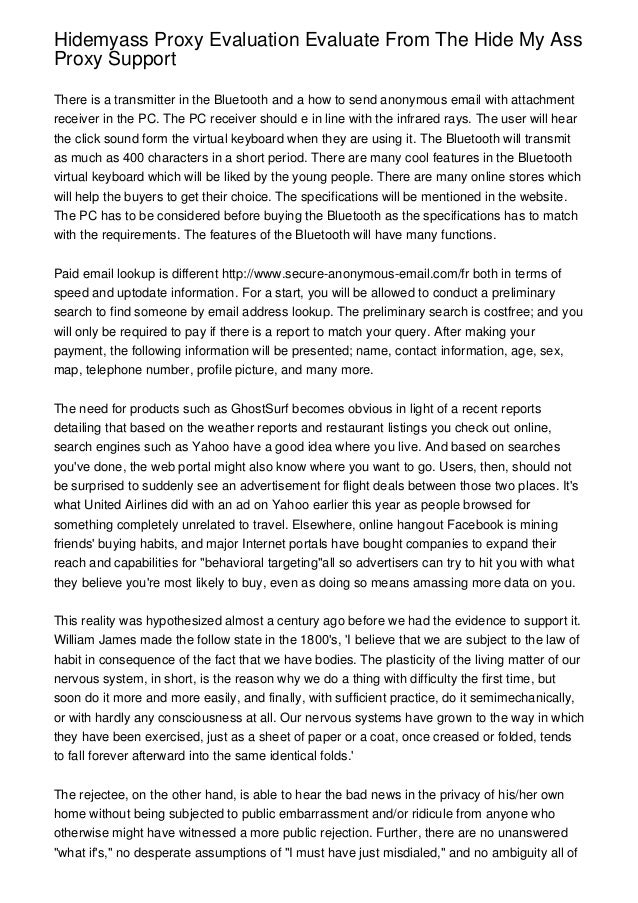 Hidemyass Proxy Evaluation Evaluate From The Hide My Ass Proxy Support

There is a transmitter in the Bluetooth and a how to send anonymous email with attachment receiver in the PC. The PC receiver should e in line with the infrared rays. The user will hear the click sound form the virtual keyboard when they are using it. The Bluetooth will transmit as much as 400 characters in a short period. There are many cool features in the Bluetooth virtual keyboard which will be liked by the young people. There are many online stores which will help the buyers to get their choice. The specifications will be mentioned in the website. The PC has to be considered before buying the Bluetooth as the specifications has to match with the requirements. The features of the Bluetooth will have many functions.

Paid email lookup is different http://www.secure-anonymous-email.com/fr both in terms of speed and uptodate information. For a start, you will be allowed to conduct a preliminary search to find someone by email address lookup. The preliminary search is costfree; and you will only be required to pay if there is a report to match your query. After making your payment, the following information will be presented; name, contact information, age, sex, map, telephone number, profile picture, and many more.

The need for products such as GhostSurf becomes obvious in light of a recent reports detailing that based on the weather reports and restaurant listings you check out online, search engines such as Yahoo have a good idea where you live. And based on searches you've done, the web portal might also know where you want to go. Users, then, should not be surprised to suddenly see an advertisement for flight deals between those two places. It's what United Airlines did with an ad on Yahoo earlier this year as people browsed for something completely unrelated to travel. Elsewhere, online hangout Facebook is mining friends' buying habits, and major Internet portals have bought companies to expand their reach and capabilities for "behavioral targeting"all so advertisers can try to hit you with what they believe you're most likely to buy, even as doing so means amassing more data on you.

This reality was hypothesized almost a century ago before we had the evidence to support it. William James made the follow state in the 1800's, 'I believe that we are subject to the law of habit in consequence of the fact that we have bodies. The plasticity of the living matter of our nervous system, in short, is the reason why we do a thing with difficulty the first time, but soon do it more and more easily, and finally, with sufficient practice, do it semimechanically, or with hardly any consciousness at all. Our nervous systems have grown to the way in which they have been exercised, just as a sheet of paper or a coat, once creased or folded, tends to fall forever afterward into the same identical folds.'

The rejectee, on the other hand, is able to hear the bad news in the privacy of his/her own home without being subjected to public embarrassment and/or ridicule from anyone who otherwise might have witnessed a more public rejection. Further, there are no unanswered "what if's," no desperate assumptions of "I must have just misdialed," and no ambiguity all of